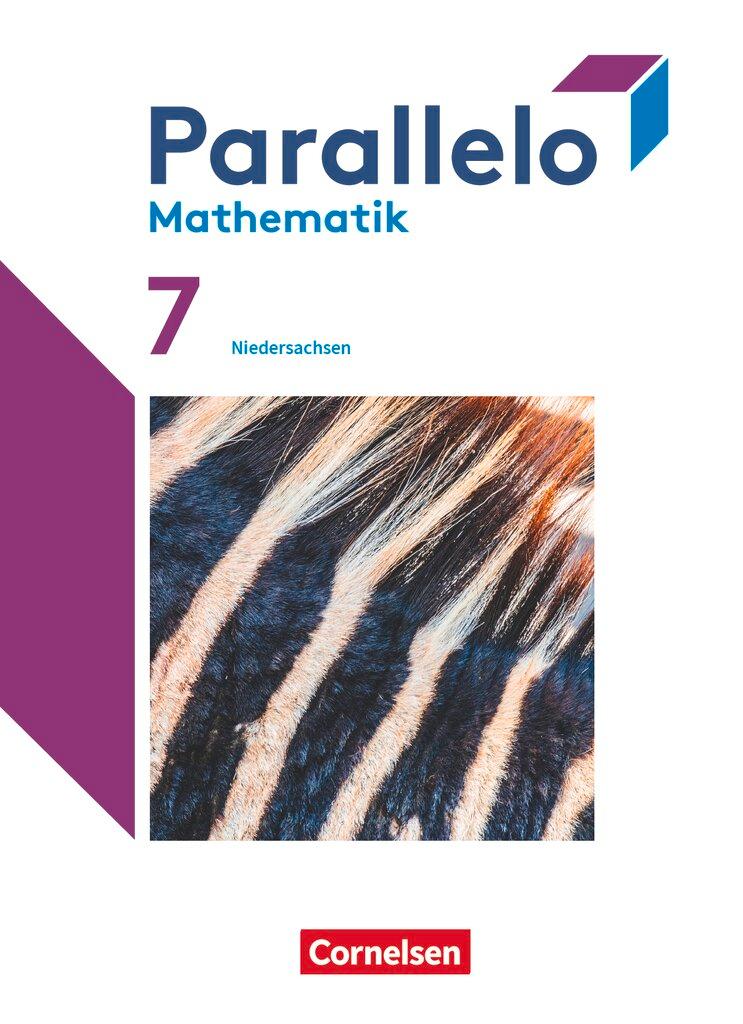 Parallelo
Mathematik

7
Niedersachsen

Cornelsen